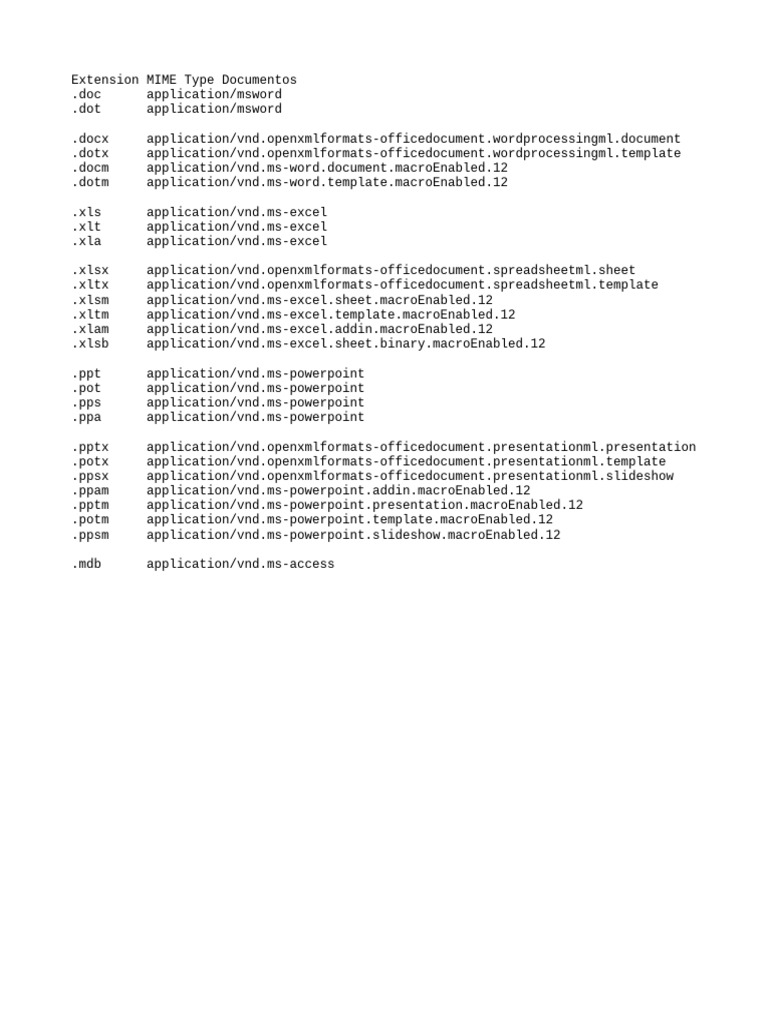 Extension MIME Type Documentos
.doc application/msword
.dot application/msword

.docx application/vnd.openxmlformats-officedocument.wordprocessingml.document
.dotx application/vnd.openxmlformats-officedocument.wordprocessingml.template
.docm application/vnd.ms-word.document.macroEnabled.12
.dotm application/vnd.ms-word.template.macroEnabled.12

.xls application/vnd.ms-excel
.xlt application/vnd.ms-excel
.xla application/vnd.ms-excel

.xlsx application/vnd.openxmlformats-officedocument.spreadsheetml.sheet
.xltx application/vnd.openxmlformats-officedocument.spreadsheetml.template
.xlsm application/vnd.ms-excel.sheet.macroEnabled.12
.xltm application/vnd.ms-excel.template.macroEnabled.12
.xlam application/vnd.ms-excel.addin.macroEnabled.12
.xlsb application/vnd.ms-excel.sheet.binary.macroEnabled.12

.ppt application/vnd.ms-powerpoint
.pot application/vnd.ms-powerpoint
.pps application/vnd.ms-powerpoint
.ppa application/vnd.ms-powerpoint

.pptx application/vnd.openxmlformats-officedocument.presentationml.presentation
.potx application/vnd.openxmlformats-officedocument.presentationml.template
.ppsx application/vnd.openxmlformats-officedocument.presentationml.slideshow
.ppam application/vnd.ms-powerpoint.addin.macroEnabled.12
.pptm application/vnd.ms-powerpoint.presentation.macroEnabled.12
.potm application/vnd.ms-powerpoint.template.macroEnabled.12
.ppsm application/vnd.ms-powerpoint.slideshow.macroEnabled.12

.mdb application/vnd.ms-access